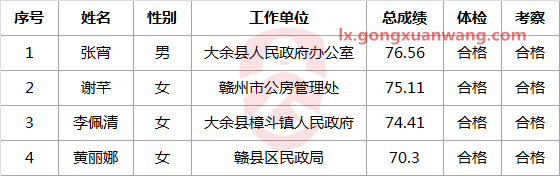 | 序号 | 姓名 | 性别 | 工作单位 | 总成绩 | 体检 | 考察 |
|---|---|---|---|---|---|---|
| 1 | 张宵 | 男 | 大余县人民政府办公室 | 76.56 | 合格 | 合格 |
| 2 | 谢芊 | 女 | 赣州市公房管理处 | 75.11 | 合格 | 合格 |
| 3 | 李佩清 | 女 | 大余县樟斗镇人民政府 | 74.41 | 合格 | 合格 |
| 4 | 黄丽娜 | 女 | 赣县区民政局 | 70.3 | 合格 | 合格 |

lx.gongxuanwang.com